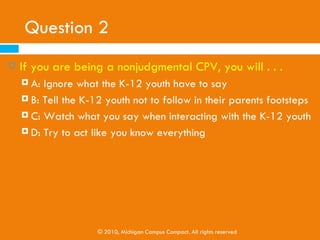 Question 2

If you are being a nonjudgmental CPV, you will . . .

A: Ignore what the K-12 youth have to say

B: Tell the K-12 youth not to follow in their parents footsteps

C: Watch what you say when interacting with the K-12 youth

D: Try to act like you know everything

© 2010, Michigan Campus Compact. All rights reserved.